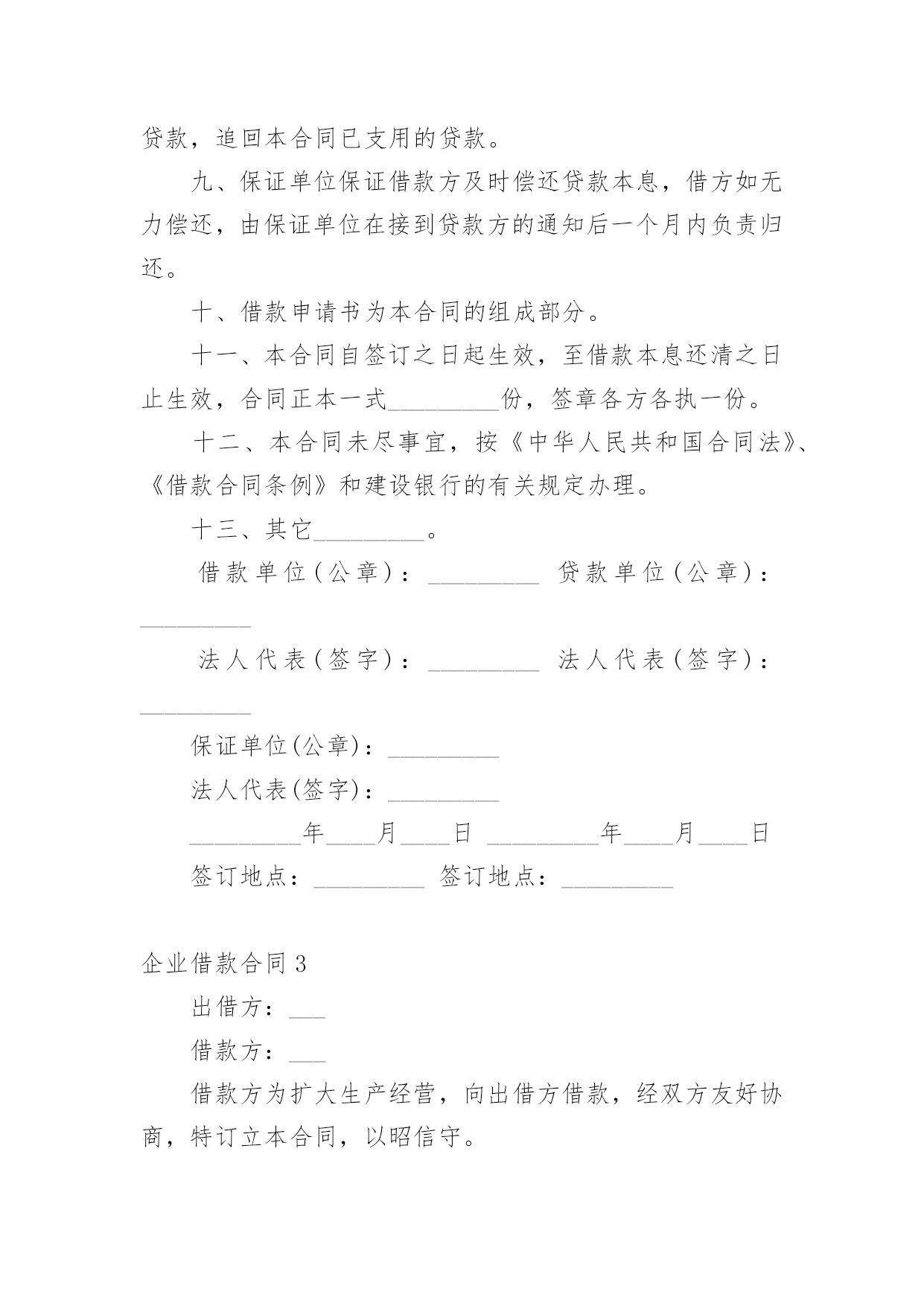 贷款，追回本合同已支用的贷款。

九、保证单位保证借款方及时偿还贷款本息，借方如无力偿还，由保证单位在接到贷款方的通知后一个月内负责归还。

十、借款申请书为本合同的组成部分。

十一、本合同自签订之日起生效，至借款本息还清之日止生效，合同正本一式_________份，签章各方各执一份。

十二、本合同未尽事宜，按《中华人民共和国合同法》、《借款合同条例》和建设银行的有关规定办理。

十三、其它_________。

借款单位(公章)：_________ 贷款单位(公章)：_________

法人代表(签字)：_________ 法人代表(签字)：_________

保证单位(公章)：_________

法人代表(签字)：_________

_________年____月____日 _________年____月____日

签订地点：_________ 签订地点：_________

企业借款合同3

出借方：___

借款方：___

借款方为扩大生产经营，向出借方借款，经双方友好协商，特订立本合同，以昭信守。